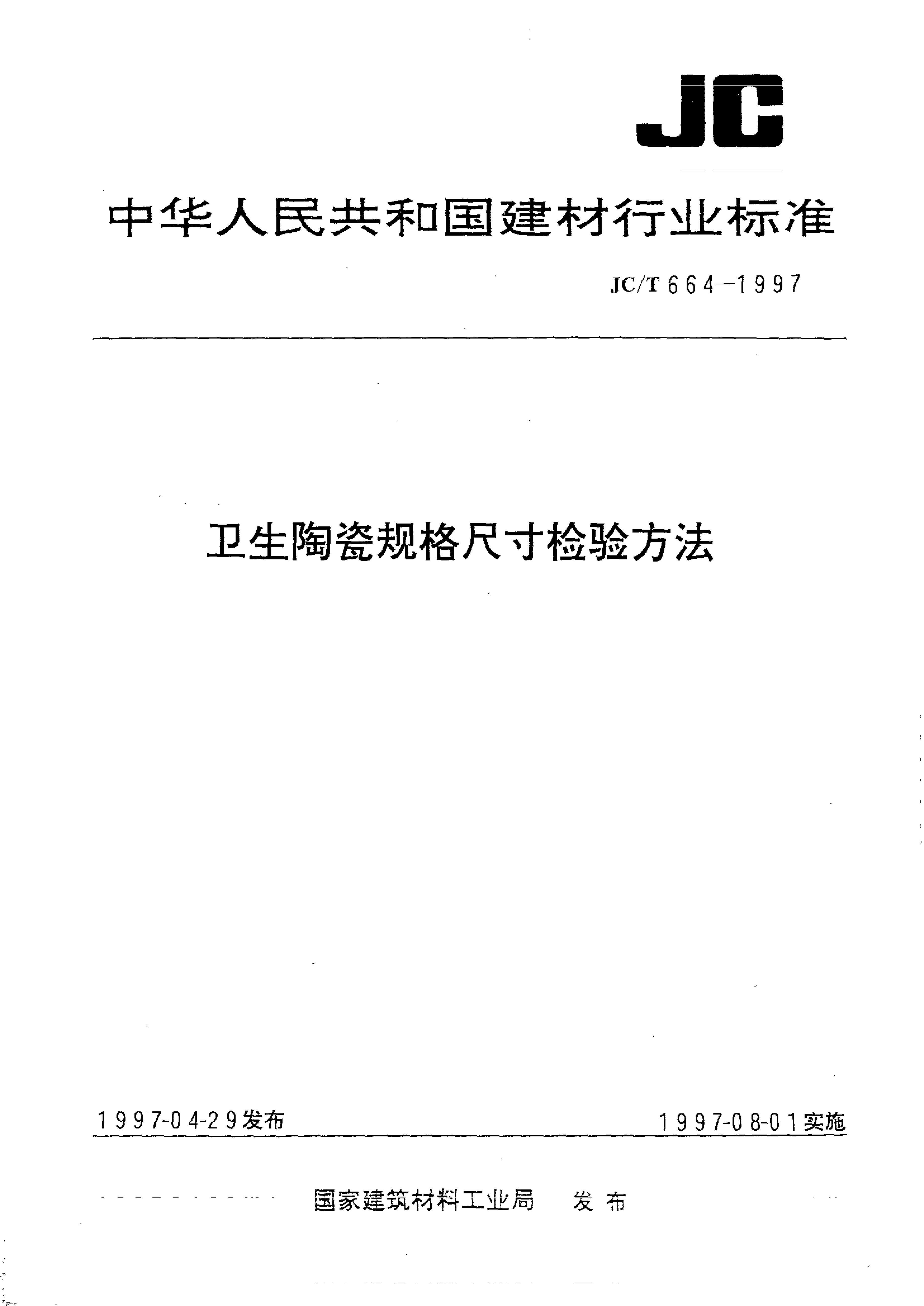 JC

中华人民共和国建材行业标准

JC/T 664—1997

卫生陶瓷规格尺寸检验方法

1997-04-29发布

1997-08-01实施

国家建筑材料工业局 发布